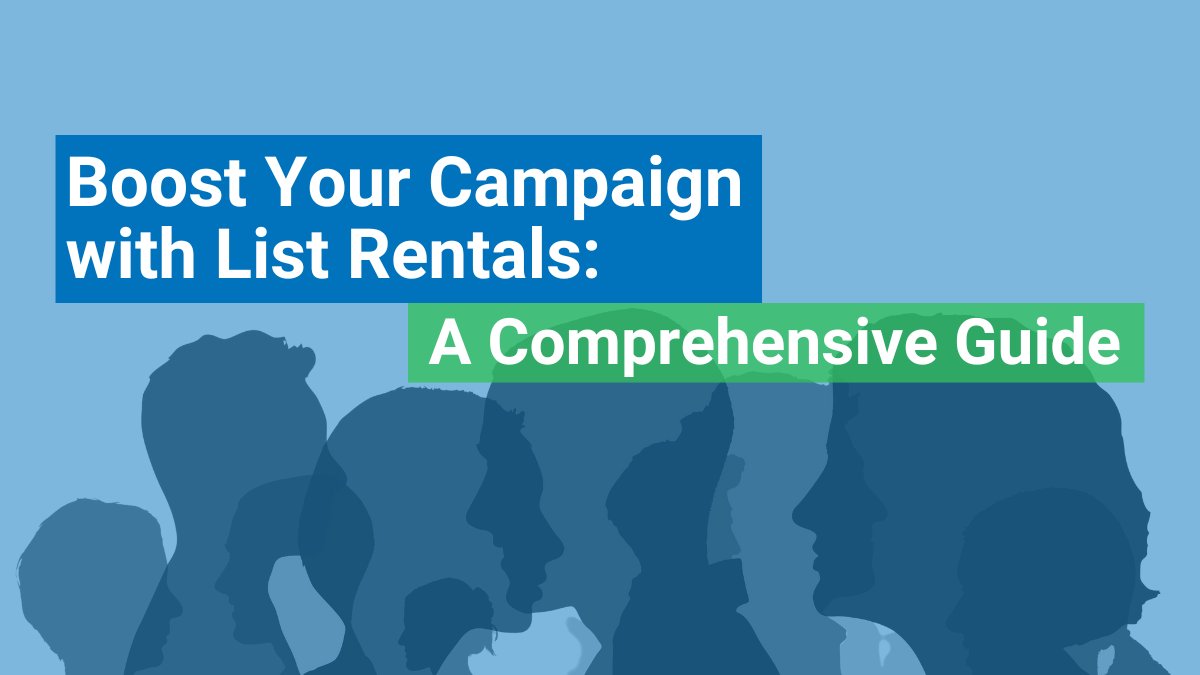 Boost Your Campaign with List Rentals:

A Comprehensive Guide